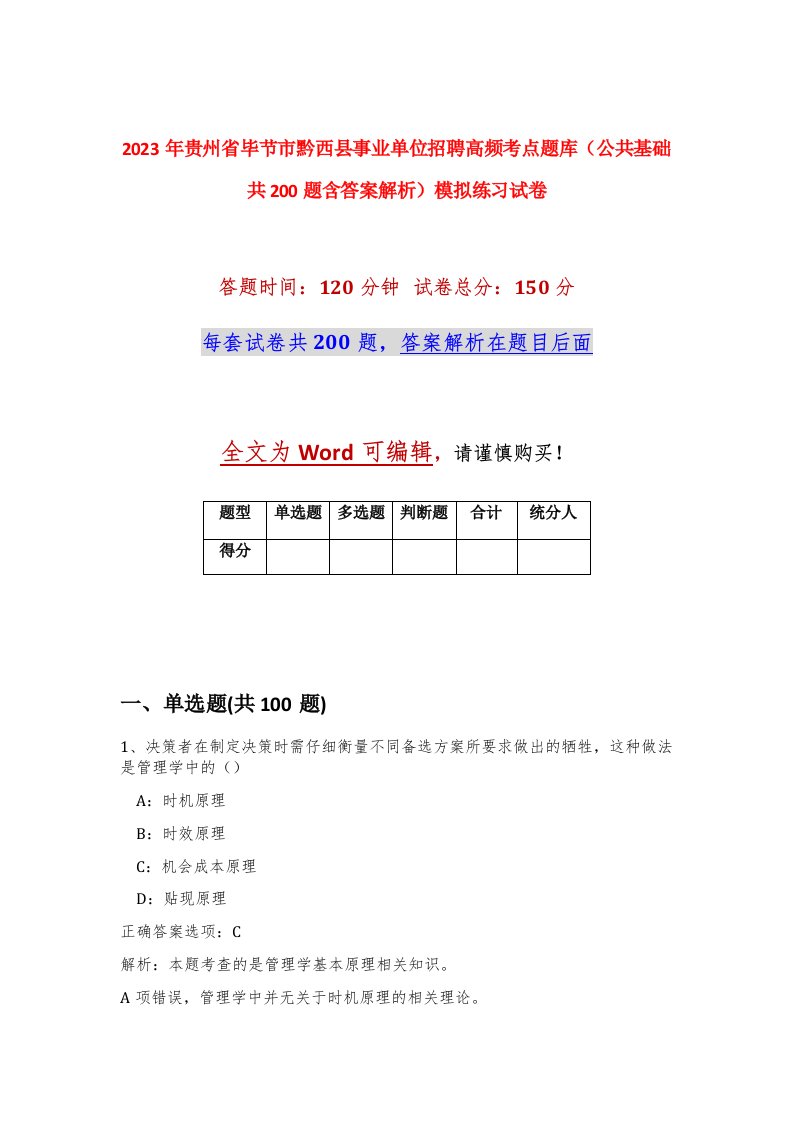 2023年贵州省毕节市黔西县事业单位招聘高频考点题库（公共基础共200题含答案解析）模拟练习试卷

答题时间：120分钟 试卷总分：150分

每套试卷共200题，答案解析在题目后面

全文为Word可编辑，请谨慎购买！

| 题型 | 单选题 | 多选题 | 判断题 | 合计 | 统分人 |
|---|---|---|---|---|---|
| 得分 | | | | | |

一、单选题(共100 题)

1、决策者在制定决策时需仔细衡量不同备选方案所要求做出的牺牲，这种做法是管理学中的（）

A：时机原理

B：时效原理

C：机会成本原理

D：贴现原理

正确答案选项：C

解析：本题考查的是管理学基本原理相关知识。

A项错误，管理学中并无关于时机原理的相关理论。